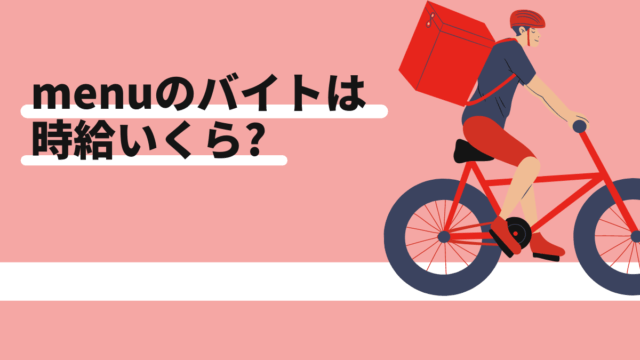 menuのバイトは
時給いくら?